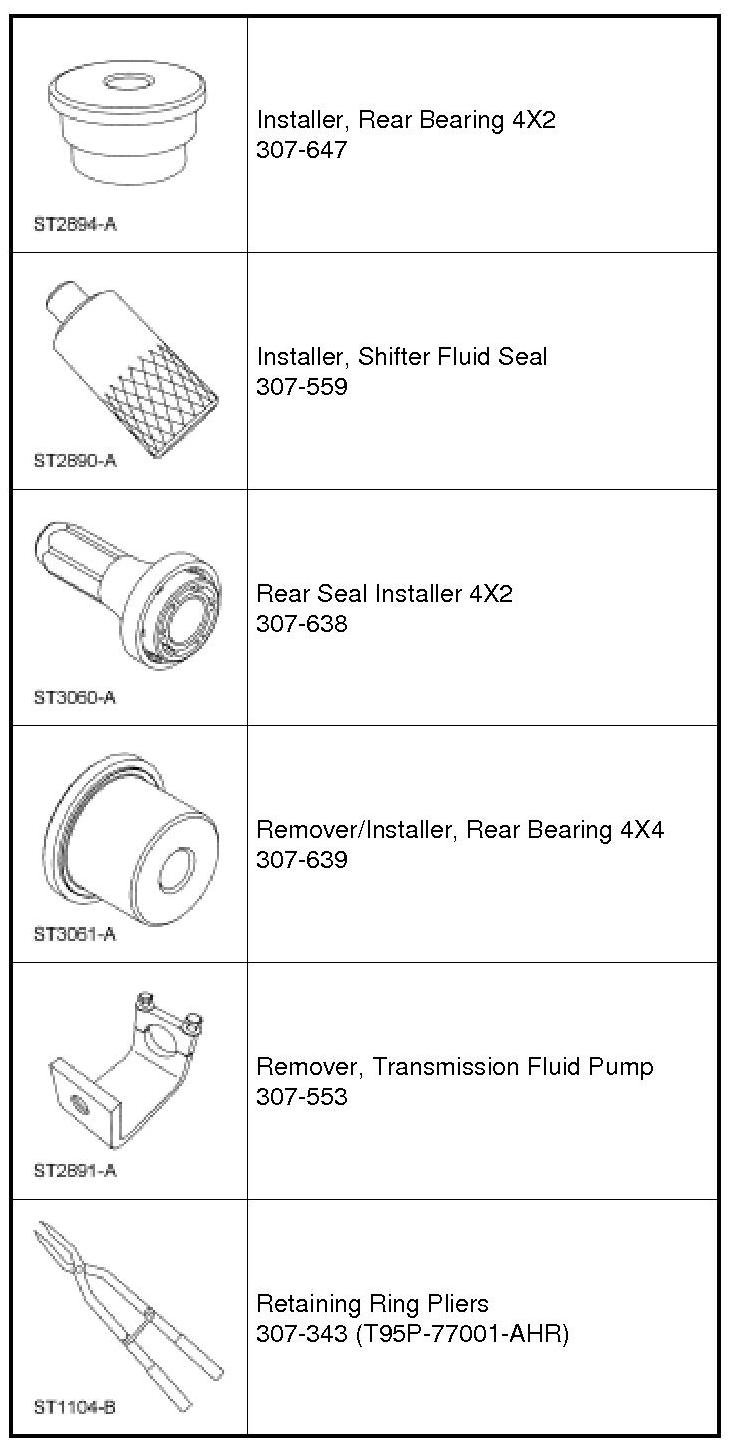 | | |
|---|---|
| ST2894-A | Installer, Rear Bearing 4X2 307-647 |
| ST2890-A | Installer, Shifter Fluid Seal 307-559 |
| ST3060-A | Rear Seal Installer 4X2 307-638 |
| ST3061-A | Remover/Installer, Rear Bearing 4X4 307-639 |
| ST2891-A | Remover, Transmission Fluid Pump 307-553 |
| ST1104-B | Retaining Ring Pliers 307-343 (T95P-77001-AHR) |